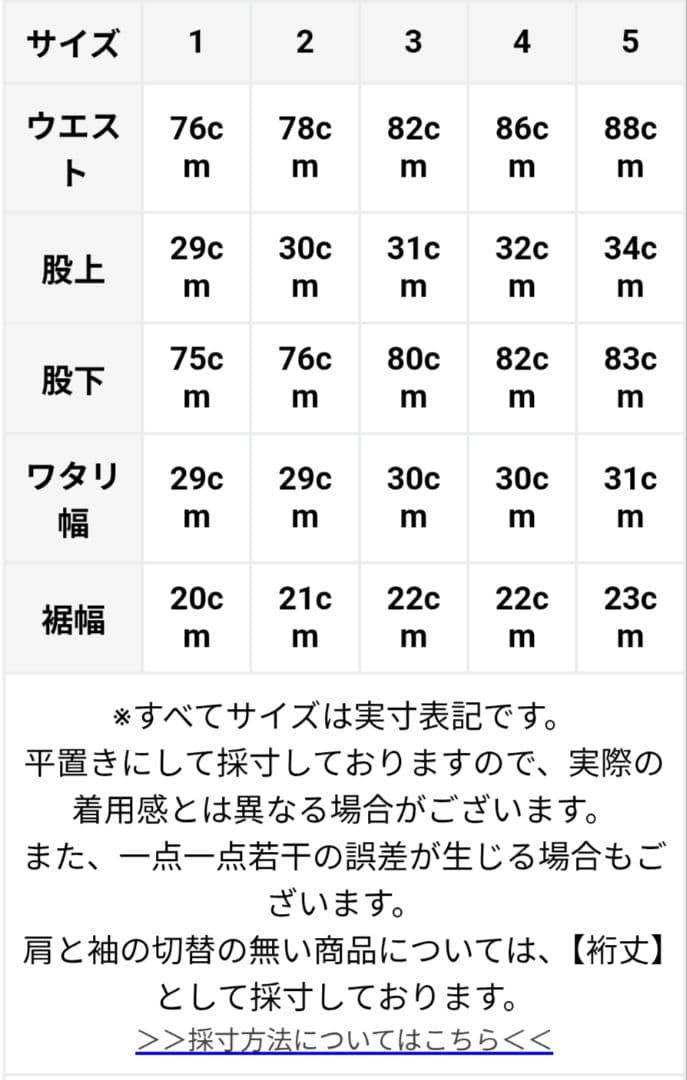 | サイズ | 1 | 2 | 3 | 4 | 5 |
|---|---|---|---|---|---|
| ウエスト | 76cm | 78cm | 82cm | 86cm | 88cm |
| 股上 | 29cm | 30cm | 31cm | 32cm | 34cm |
| 股下 | 75cm | 76cm | 80cm | 82cm | 83cm |
| ワタリ幅 | 29cm | 29cm | 30cm | 30cm | 31cm |
| 裾幅 | 20cm | 21cm | 22cm | 22cm | 23cm |

※すべてサイズは実寸表記です。
平置きにして採寸しておりますので、実際の着用感とは異なる場合がございます。
また、一点一点若干の誤差が生じる場合もございます。
肩と袖の切替の無い商品については、【裄丈】として採寸しております。
>>採寸方法についてはこちら<<